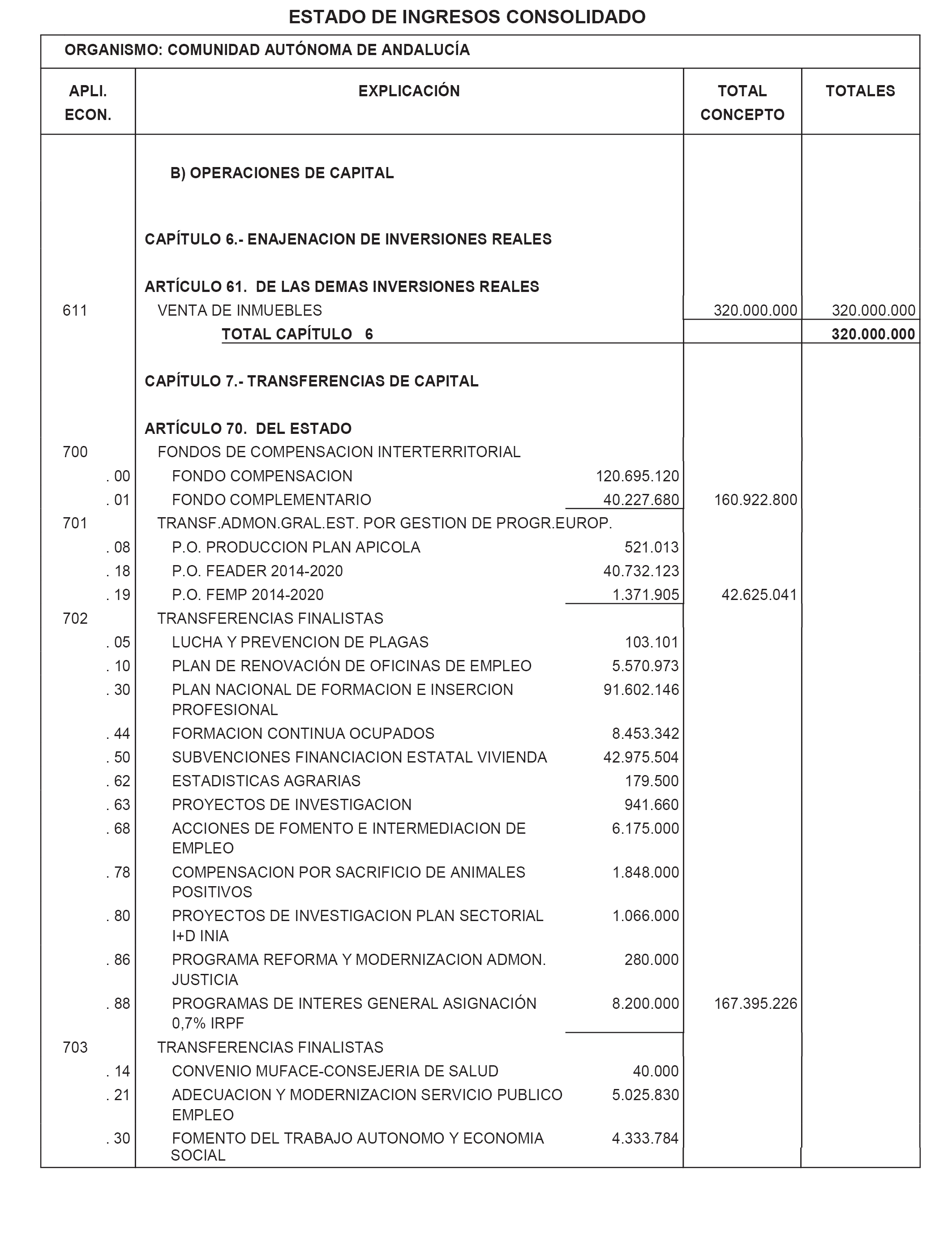 ESTADO DE INGRESOS CONSOLIDADO

ORGANISMO: COMUNIDAD AUTÓNOMA DE ANDALUCÍA

| APLI. ECON. | EXPLICACIÓN | | TOTAL CONCEPTO | TOTALES |
|---|---|---|---|---|
| | B) OPERACIONES DE CAPITAL | | | |
| | CAPÍTULO 6.- ENAJENACION DE INVERSIONES REALES | | | |
| | ARTÍCULO 61. DE LAS DEMAS INVERSIONES REALES | | | |
| 611 | VENTA DE INMUEBLES | | 320.000.000 | 320.000.000 |
| | TOTAL CAPÍTULO 6 | | | 320.000.000 |
| | CAPÍTULO 7.- TRANSFERENCIAS DE CAPITAL | | | |
| | ARTÍCULO 70. DEL ESTADO | | | |
| 700 | FONDOS DE COMPENSACION INTERTERRITORIAL | | | |
| . 00 | FONDO COMPENSACION | 120.695.120 | | |
| . 01 | FONDO COMPLEMENTARIO | 40.227.680 | 160.922.800 | |
| 701 | TRANSF.ADMON.GRAL.EST. POR GESTION DE PROGR.EUROP. | | | |
| . 08 | P.O. PRODUCCION PLAN APICOLA | 521.013 | | |
| . 18 | P.O. FEADER 2014-2020 | 40.732.123 | | |
| . 19 | P.O. FEMP 2014-2020 | 1.371.905 | 42.625.041 | |
| 702 | TRANSFERENCIAS FINALISTAS | | | |
| . 05 | LUCHA Y PREVENCION DE PLAGAS | 103.101 | | |
| . 10 | PLAN DE RENOVACIÓN DE OFICINAS DE EMPLEO | 5.570.973 | | |
| . 30 | PLAN NACIONAL DE FORMACION E INSERCION PROFESIONAL | 91.602.146 | | |
| . 44 | FORMACION CONTINUA OCUPADOS | 8.453.342 | | |
| . 50 | SUBVENCIONES FINANCIACION ESTATAL VIVIENDA | 42.975.504 | | |
| . 62 | ESTADISTICAS AGRARIAS | 179.500 | | |
| . 63 | PROYECTOS DE INVESTIGACION | 941.660 | | |
| . 68 | ACCIONES DE FOMENTO E INTERMEDIACION DE EMPLEO | 6.175.000 | | |
| . 78 | COMPENSACION POR SACRIFICIO DE ANIMALES POSITIVOS | 1.848.000 | | |
| . 80 | PROYECTOS DE INVESTIGACION PLAN SECTORIAL I+D INIA | 1.066.000 | | |
| . 86 | PROGRAMA REFORMA Y MODERNIZACION ADMON. JUSTICIA | 280.000 | | |
| . 88 | PROGRAMAS DE INTERES GENERAL ASIGNACIÓN 0,7% IRPF | 8.200.000 | 167.395.226 | |
| 703 | TRANSFERENCIAS FINALISTAS | | | |
| . 14 | CONVENIO MUFACE-CONSEJERIA DE SALUD | 40.000 | | |
| . 21 | ADECUACION Y MODERNIZACION SERVICIO PUBLICO EMPLEO | 5.025.830 | | |
| . 30 | FOMENTO DEL TRABAJO AUTONOMO Y ECONOMIA SOCIAL | 4.333.784 | | |